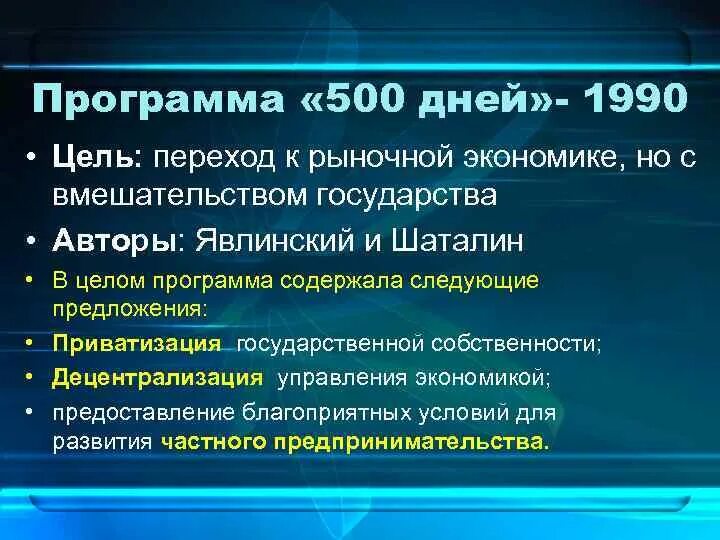 Программа «500 дней»- 1990

• Цель: переход к рыночной экономике, но с вмешательством государства
• Авторы: Явлинский и Шаталин
• В целом программа содержала следующие предложения:
• Приватизация государственной собственности;
• Децентрализация управления экономикой;
• предоставление благоприятных условий для развития частного предпринимательства.